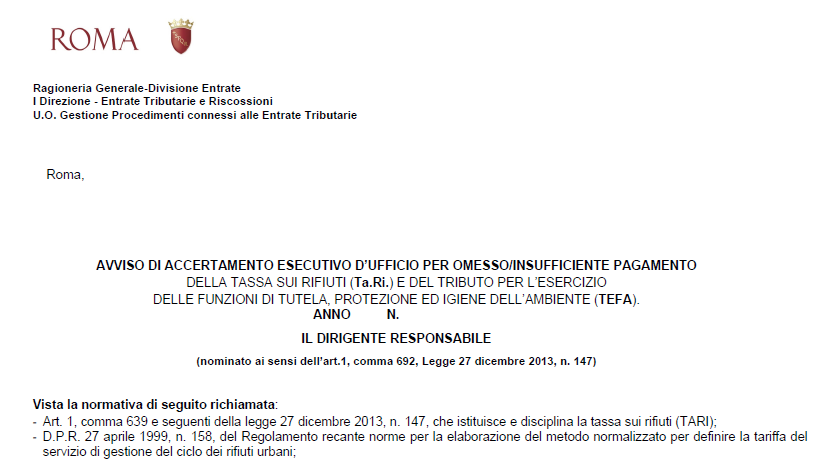 ROMA

Ragioneria Generale-Divisione Entrate
I Direzione - Entrate Tributarie e Riscossioni
U.O. Gestione Procedimenti connessi alle Entrate Tributarie

Roma,

AVVISO DI ACCERTAMENTO ESECUTIVO D'UFFICIO PER OMESSO/INSUFFICIENTE PAGAMENTO
DELLA TASSA SUI RIFIUTI (Ta.Ri.) E DEL TRIBUTO PER L'ESERCIZIO
DELLE FUNZIONI DI TUTELA, PROTEZIONE ED IGIENE DELL'AMBIENTE (TEFA).
ANNO N.

IL DIRIGENTE RESPONSABILE

(nominato ai sensi dell'art.1, comma 692, Legge 27 dicembre 2013, n. 147)

Vista la normativa di seguito richiamata:
- Art. 1, comma 639 e seguenti della legge 27 dicembre 2013, n. 147, che istituisce e disciplina la tassa sui rifiuti (TARI);
- D.P.R. 27 aprile 1999, n. 158, del Regolamento recante norme per la elaborazione del metodo normalizzato per definire la tariffa del servizio di gestione del ciclo dei rifiuti urbani;